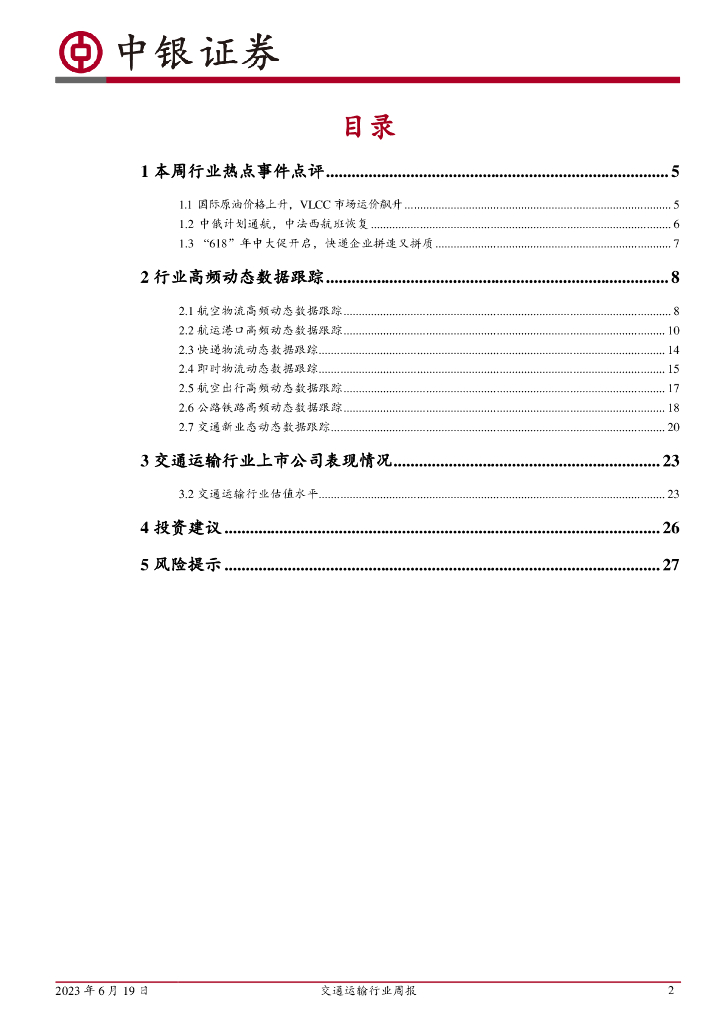 中银证券

目录

1 本周行业热点事件点评 .......... 5

1.1 国际原油价格上升，VLCC 市场运价飙升 .......... 5

1.2 中俄计划通航，中法西航班恢复 .......... 6

1.3 “618”年中大促开启，快递企业拼速又拼质 .......... 7

2 行业高频动态数据跟踪 .......... 8

2.1 航空物流高频动态数据跟踪 .......... 8

2.2 航运港口高频动态数据跟踪 .......... 10

2.3 快递物流动态数据跟踪 .......... 14

2.4 即时物流动态数据跟踪 .......... 15

2.5 航空出行高频动态数据跟踪 .......... 17

2.6 公路铁路高频动态数据跟踪 .......... 18

2.7 交通新业态动态数据跟踪 .......... 20

3 交通运输行业上市公司表现情况 .......... 23

3.2 交通运输行业估值水平 .......... 23

4 投资建议 .......... 26

5 风险提示 .......... 27

2023 年 6 月 19 日 交通运输行业周报 2